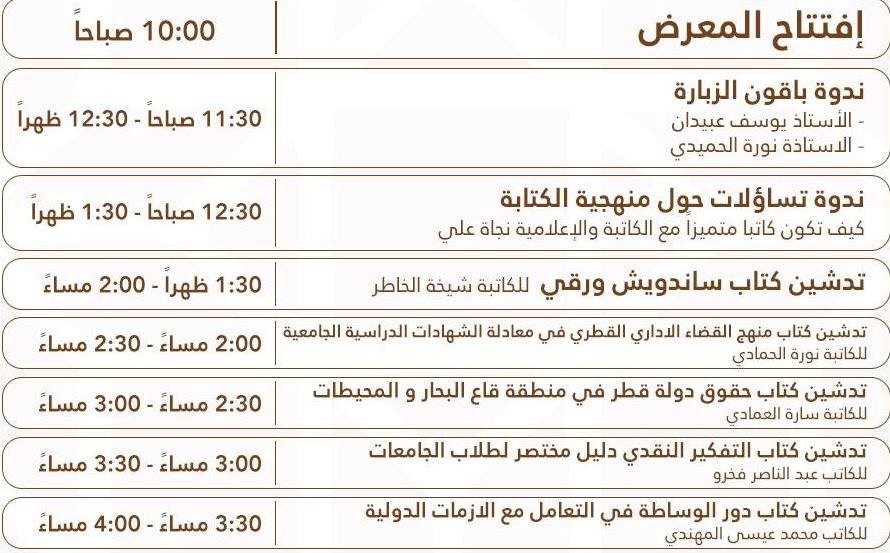 إفتتاح المعرض
10:00 صباحاً

ندوة باقون الزبارة
- الأستاذ يوسف عبيدان
- الاستاذة نورة الحميدي
11:30 صباحاً - 12:30 ظهراً

ندوة تساؤلات حول منهجية الكتابة
كيف تكون كاتبا متميزاً مع الكاتبة والإعلامية نجاة علي
12:30 صباحاً - 1:30 ظهراً

تدشين كتاب ساندويش ورقي للكاتبة شيخة الخاطر
1:30 ظهراً - 2:00 مساءً

تدشين كتاب منهج القضاء الاداري القطري في معادلة الشهادات الدراسية الجامعية
للكاتبة نورة الحمادي
2:00 مساءً - 2:30 مساءً

تدشين كتاب حقوق دولة قطر في منطقة قاع البحار و المحيطات
للكاتبة سارة العمادي
2:30 مساءً - 3:00 مساءً

تدشين كتاب التفكير النقدي دليل مختصر لطلاب الجامعات
للكاتب عبد الناصر فخرو
3:00 مساءً - 3:30 مساءً

تدشين كتاب دور الوساطة في التعامل مع الازمات الدولية
للكاتب محمد عيسى المهندي
3:30 مساءً - 4:00 مساءً